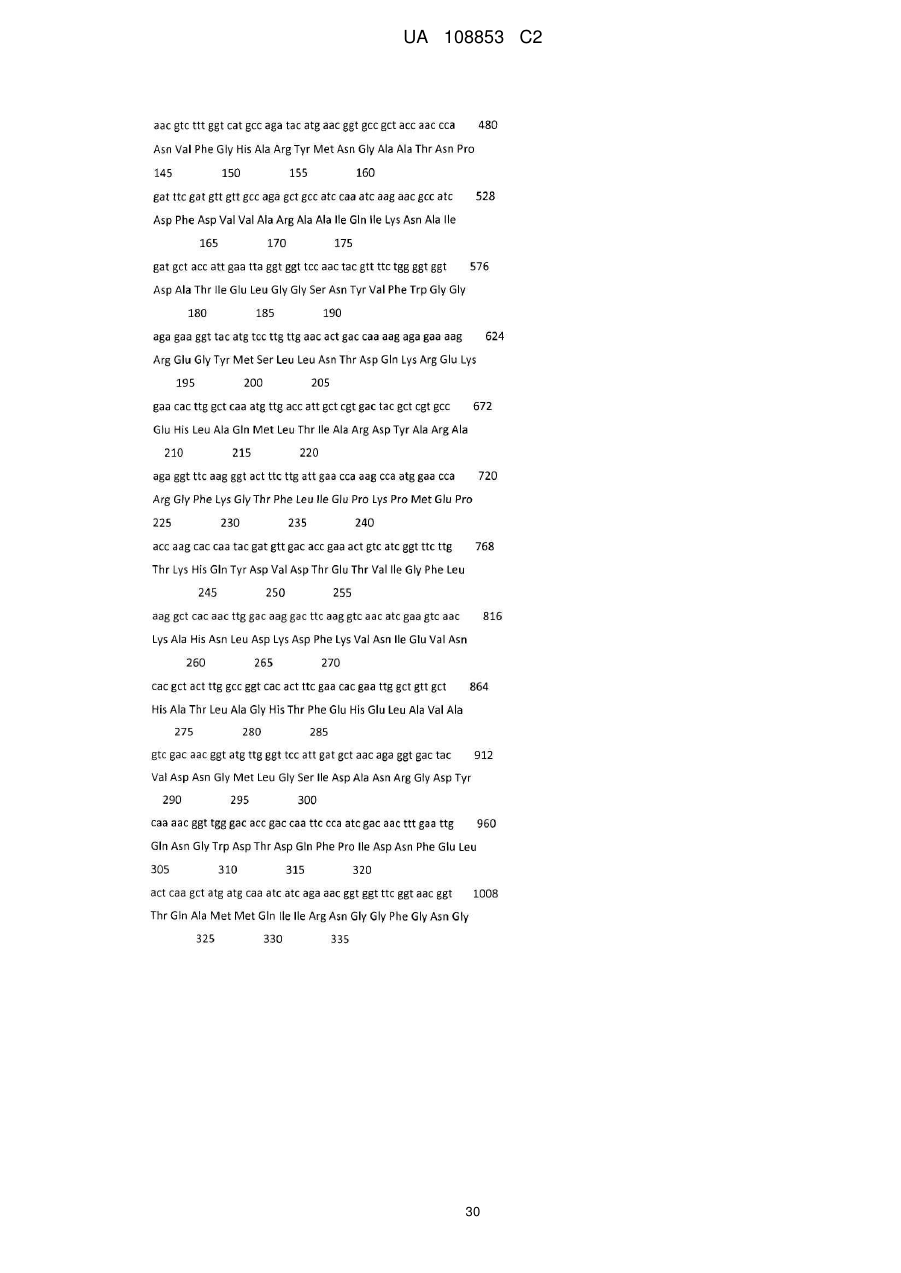 UA 108853 C2

aac gtc ttt ggt cat gcc aga tac atg aac ggt gcc gct acc aac cca 480
Asn Val Phe Gly His Ala Arg Tyr Met Asn Gly Ala Ala Thr Asn Pro
145 150 155 160
gat ttc gat gtt gtt gcc aga gct gcc atc caa atc aag aac gcc atc 528
Asp Phe Asp Val Val Ala Arg Ala Ala Ile Gln Ile Lys Asn Ala Ile
165 170 175
gat gct acc att gaa tta ggt ggt tcc aac tac gtt ttc tgg ggt ggt 576
Asp Ala Thr Ile Glu Leu Gly Gly Ser Asn Tyr Val Phe Trp Gly Gly
180 185 190
aga gaa ggt tac atg tcc ttg ttg aac act gac caa aag aga gaa aag 624
Arg Glu Gly Tyr Met Ser Leu Leu Asn Thr Asp Gln Lys Arg Glu Lys
195 200 205
gaa cac ttg gct caa atg ttg acc att gct cgt gac tac gct cgt gcc 672
Glu His Leu Ala Gln Met Leu Thr Ile Ala Arg Asp Tyr Ala Arg Ala
210 215 220
aga ggt ttc aag ggt act ttc ttg att gaa cca aag cca atg gaa cca 720
Arg Gly Phe Lys Gly Thr Phe Leu Ile Glu Pro Lys Pro Met Glu Pro
225 230 235 240
acc aag cac caa tac gat gtt gac acc gaa act gtc atc ggt ttc ttg 768
Thr Lys His Gln Tyr Asp Val Asp Thr Glu Thr Val Ile Gly Phe Leu
245 250 255
aag gct cac aac ttg gac aag gac ttc aag gtc aac atc gaa gtc aac 816
Lys Ala His Asn Leu Asp Lys Asp Phe Lys Val Asn Ile Glu Val Asn
260 265 270
cac gct act ttg gcc ggt cac act ttc gaa cac gaa ttg gct gtt gct 864
His Ala Thr Leu Ala Gly His Thr Phe Glu His Glu Leu Ala Val Ala
275 280 285
gtc gac aac ggt atg ttg ggt tcc att gat gct aac aga ggt gac tac 912
Val Asp Asn Gly Met Leu Gly Ser Ile Asp Ala Asn Arg Gly Asp Tyr
290 295 300
caa aac ggt tgg gac acc gac caa ttc cca atc gac aac ttt gaa ttg 960
Gln Asn Gly Trp Asp Thr Asp Gln Phe Pro Ile Asp Asn Phe Glu Leu
305 310 315 320
act caa gct atg atg caa atc atc aga aac ggt ggt ttc ggt aac ggt 1008
Thr Gln Ala Met Met Gln Ile Ile Arg Asn Gly Gly Phe Gly Asn Gly
325 330 335

30